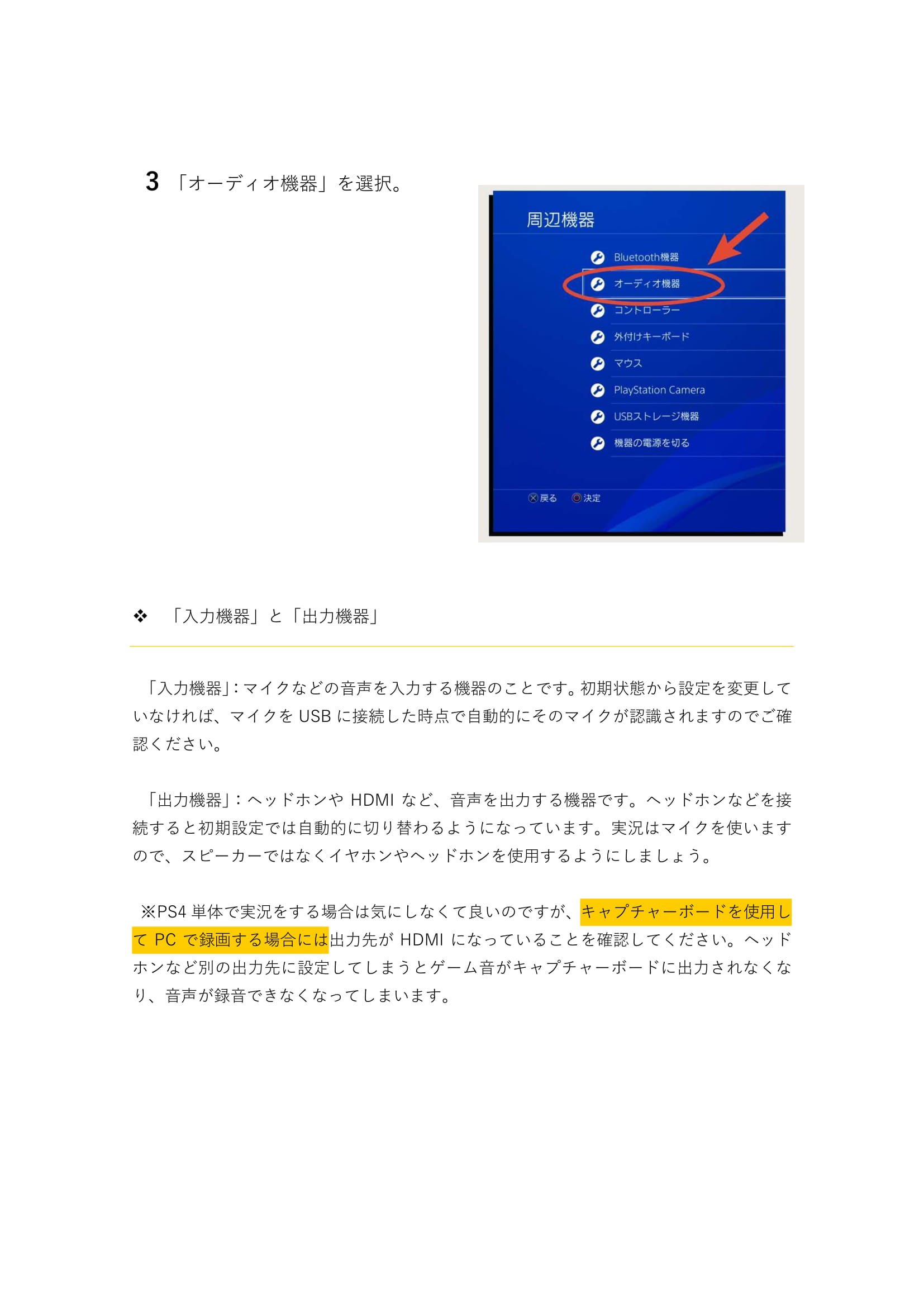 3 「オーディオ機器」を選択。

周辺機器

Bluetooth機器

オーディオ機器

コントローラー

外付けキーボード

マウス

PlayStation Camera

USBストレージ機器

機器の電源を切る

戻る 決定

❖ 「入力機器」と「出力機器」

「入力機器」：マイクなどの音声を入力する機器のことです。初期状態から設定を変更していなければ、マイクを USB に接続した時点で自動的にそのマイクが認識されますのでご確認ください。

「出力機器」：ヘッドホンや HDMI など、音声を出力する機器です。ヘッドホンなどを接続すると初期設定では自動的に切り替わるようになっています。実況はマイクを使いますので、スピーカーではなくイヤホンやヘッドホンを使用するようにしましょう。

※PS4 単体で実況をする場合は気にしなくて良いのですが、キャプチャーボードを使用して PC で録画する場合には出力先が HDMI になっていることを確認してください。ヘッドホンなど別の出力先に設定してしまうとゲーム音がキャプチャーボードに出力されなくなり、音声が録音できなくなってしまいます。